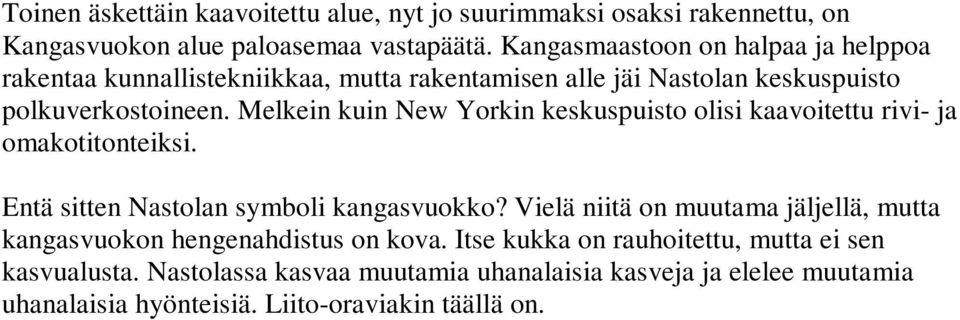 Toinen äskettäin kaavoitettu alue, nyt jo suurimmaksi osaksi rakennettu, on Kangasvuokon alue paloasemaa vastapäätä. Kangasmaastoon on halpaa ja helppoa rakentaa kunnallistekniikkaa, mutta rakentamisen alle jäi Nastolan keskuspuisto polkuverkostoineen. Melkein kuin New Yorkin keskuspuisto olisi kaavoitettu rivi- ja omakotitonteiksi.

Entä sitten Nastolan symboli kangasvuokko? Vielä niitä on muutama jäljellä, mutta kangasvuokon hengenahdistus on kova. Itse kukka on rauhoitettu, mutta ei sen kasvualusta. Nastolassa kasvaa muutamia uhanalaisia kasveja ja elelee muutamia uhanalaisia hyönteisiä. Liito-oraviakin täällä on.